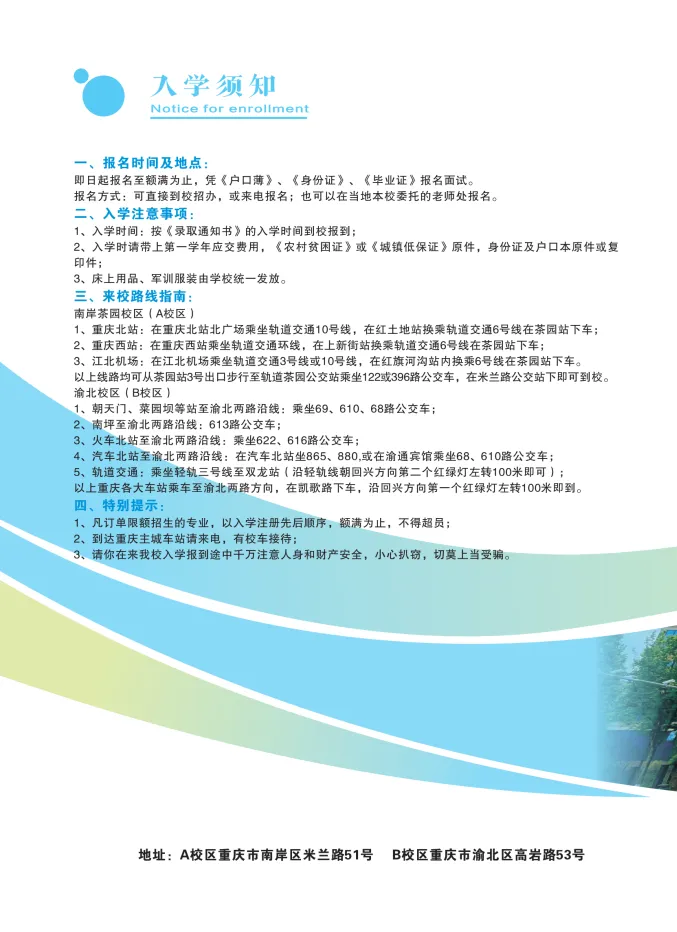 入学须知
Notice for enrollment

一、报名时间及地点：
即日起报名至额满为止，凭《户口薄》、《身份证》、《毕业证》报名面试。
报名方式：可直接到校招办，或来电报名；也可以在当地本校委托的老师处报名。

二、入学注意事项：
1、入学时间：按《录取通知书》的入学时间到校报到；
2、入学时请带上第一学年应交费用，《农村贫困证》或《城镇低保证》原件，身份证及户口本原件或复印件；
3、床上用品、军训服装由学校统一发放。

三、来校路线指南：
南岸茶园校区（A校区）
1、重庆北站：在重庆北站北广场乘坐轨道交通10号线，在红土地站换乘轨道交通6号线在茶园站下车；
2、重庆西站：在重庆西站乘坐轨道交通环线，在上新街站换乘轨道交通6号线在茶园站下车；
3、江北机场：在江北机场乘坐轨道交通3号线或10号线，在红旗河沟站内换乘6号线在茶园站下车。
以上线路均可从茶园站3号出口步行至轨道茶园公交站乘坐122或396路公交车，在米兰路公交站下即可到校。
渝北校区（B校区）
1、朝天门、菜园坝等站至渝北两路沿线：乘坐69、610、68路公交车；
2、南坪至渝北两路沿线：613路公交车；
3、火车北站至渝北两路沿线：乘坐622、616路公交车；
4、汽车北站至渝北两路沿线：在汽车北站坐865、880,或在渝通宾馆乘坐68、610路公交车；
5、轨道交通：乘坐轻轨三号线至双龙站（沿轻轨线朝回兴方向第二个红绿灯左转100米即可）；
以上重庆各大车站乘车至渝北两路方向，在凯歌路下车，沿回兴方向第一个红绿灯左转100米即到。

四、特别提示：
1、凡订单限额招生的专业，以入学注册先后顺序，额满为止，不得超员；
2、到达重庆主城车站请来电，有校车接待；
3、请你在来我校入学报到途中千万注意人身和财产安全，小心扒窃，切莫上当受骗。

地址：A校区重庆市南岸区米兰路51号　B校区重庆市渝北区高岩路53号